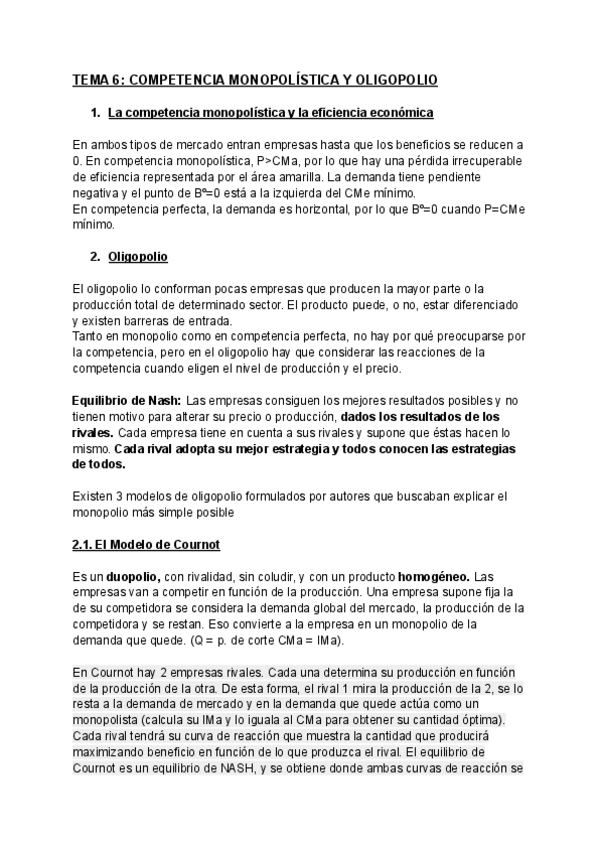 TEMA 6: COMPETENCIA MONOPOLÍSTICA Y OLIGOPOLIO

1. La competencia monopolística y la eficiencia económica

En ambos tipos de mercado entran empresas hasta que los beneficios se reducen a 0. En competencia monopolística, P>CMa, por lo que hay una pérdida irrecuperable de eficiencia representada por el área amarilla. La demanda tiene pendiente negativa y el punto de Bº=0 está a la izquierda del CMe mínimo.
En competencia perfecta, la demanda es horizontal, por lo que Bº=0 cuando P=CMe mínimo.

2. Oligopolio

El oligopolio lo conforman pocas empresas que producen la mayor parte o la producción total de determinado sector. El producto puede, o no, estar diferenciado y existen barreras de entrada.
Tanto en monopolio como en competencia perfecta, no hay por qué preocuparse por la competencia, pero en el oligopolio hay que considerar las reacciones de la competencia cuando eligen el nivel de producción y el precio.

Equilibrio de Nash: Las empresas consiguen los mejores resultados posibles y no tienen motivo para alterar su precio o producción, dados los resultados de los rivales. Cada empresa tiene en cuenta a sus rivales y supone que éstas hacen lo mismo. Cada rival adopta su mejor estrategia y todos conocen las estrategias de todos.

Existen 3 modelos de oligopolio formulados por autores que buscaban explicar el monopolio más simple posible

2.1. El Modelo de Cournot

Es un duopolio, con rivalidad, sin coludir, y con un producto homogéneo. Las empresas van a competir en función de la producción. Una empresa supone fija la de su competidora se considera la demanda global del mercado, la producción de la competidora y se restan. Eso convierte a la empresa en un monopolio de la demanda que quede. (Q = p. de corte CMa = IMa).

En Cournot hay 2 empresas rivales. Cada una determina su producción en función de la producción de la otra. De esta forma, el rival 1 mira la producción de la 2, se lo resta a la demanda de mercado y en la demanda que quede actúa como un monopolista (calcula su IMa y lo iguala al CMa para obtener su cantidad óptima). Cada rival tendrá su curva de reacción que muestra la cantidad que producirá maximizando beneficio en función de lo que produzca el rival. El equilibrio de Cournot es un equilibrio de NASH, y se obtiene donde ambas curvas de reacción se